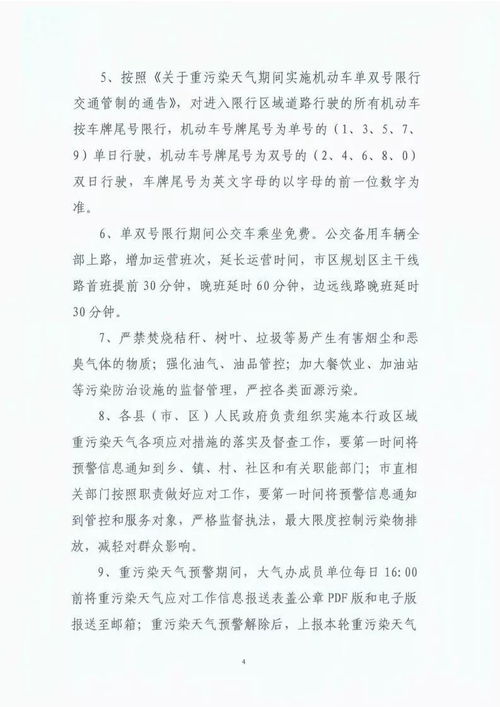 5、按照《关于重污染天气期间实施机动车单双号限行交通管制的通告》，对进入限行区域道路行驶的所有机动车按车牌尾号限行，机动车号牌尾号为单号的（1、3、5、7、9）单日行驶，机动车号牌尾号为双号的（2、4、6、8、0）双日行驶，车牌尾号为英文字母的以字母的前一位数字为准。

6、单双号限行期间公交车乘坐免费。公交备用车辆全部上路，增加运营班次，延长运营时间，市区规划区主干线路首班提前30分钟，晚班延时60分钟，边远线路晚班延时30分钟。

7、严禁焚烧秸秆、树叶、垃圾等易产生有害烟尘和恶臭气体的物质；强化油气、油品管控；加大餐饮业、加油站等污染防治设施的监督管理，严控各类面源污染。

8、各县（市、区）人民政府负责组织实施本行政区域重污染天气各项应对措施的落实及督查工作，要第一时间将预警信息通知到乡、镇、村、社区和有关职能部门；市直相关部门按照职责做好应对工作，要第一时间将预警信息通知到管控和服务对象，严格监督执法，最大限度控制污染物排放，减轻对群众影响。

9、重污染天气预警期间，大气办成员单位每日16:00前将重污染天气应对工作信息报送表盖公章PDF版和电子版报送至邮箱；重污染天气预警解除后，上报本轮重污染天气

4